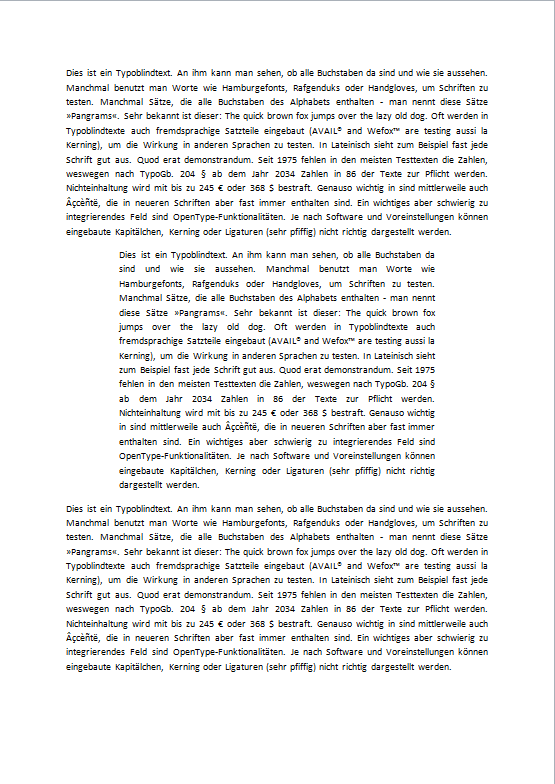 Dies ist ein Typoblindtext. An ihm kann man sehen, ob alle Buchstaben da sind und wie sie aussehen. Manchmal benutzt man Worte wie Hamburgefonts, Rafgenduks oder Handgloves, um Schriften zu testen. Manchmal Sätze, die alle Buchstaben des Alphabets enthalten - man nennt diese Sätze »Pangrams«. Sehr bekannt ist dieser: The quick brown fox jumps over the lazy old dog. Oft werden in Typoblindtexte auch fremdsprachige Satzteile eingebaut (AVAIL® and Wefox™ are testing aussi la Kerning), um die Wirkung in anderen Sprachen zu testen. In Lateinisch sieht zum Beispiel fast jede Schrift gut aus. Quod erat demonstrandum. Seit 1975 fehlen in den meisten Testtexten die Zahlen, weswegen nach TypoGb. 204 § ab dem Jahr 2034 Zahlen in 86 der Texte zur Pflicht werden. Nichteinhaltung wird mit bis zu 245 € oder 368 $ bestraft. Genauso wichtig in sind mittlerweile auch Âçcèñtë, die in neueren Schriften aber fast immer enthalten sind. Ein wichtiges aber schwierig zu integrierendes Feld sind OpenType-Funktionalitäten. Je nach Software und Voreinstellungen können eingebaute Kapitälchen, Kerning oder Ligaturen (sehr pfiffig) nicht richtig dargestellt werden.

Dies ist ein Typoblindtext. An ihm kann man sehen, ob alle Buchstaben da sind und wie sie aussehen. Manchmal benutzt man Worte wie Hamburgefonts, Rafgenduks oder Handgloves, um Schriften zu testen. Manchmal Sätze, die alle Buchstaben des Alphabets enthalten - man nennt diese Sätze »Pangrams«. Sehr bekannt ist dieser: The quick brown fox jumps over the lazy old dog. Oft werden in Typoblindtexte auch fremdsprachige Satzteile eingebaut (AVAIL® and Wefox™ are testing aussi la Kerning), um die Wirkung in anderen Sprachen zu testen. In Lateinisch sieht zum Beispiel fast jede Schrift gut aus. Quod erat demonstrandum. Seit 1975 fehlen in den meisten Testtexten die Zahlen, weswegen nach TypoGb. 204 § ab dem Jahr 2034 Zahlen in 86 der Texte zur Pflicht werden. Nichteinhaltung wird mit bis zu 245 € oder 368 $ bestraft. Genauso wichtig in sind mittlerweile auch Âçcèñtë, die in neueren Schriften aber fast immer enthalten sind. Ein wichtiges aber schwierig zu integrierendes Feld sind OpenType-Funktionalitäten. Je nach Software und Voreinstellungen können eingebaute Kapitälchen, Kerning oder Ligaturen (sehr pfiffig) nicht richtig dargestellt werden.

Dies ist ein Typoblindtext. An ihm kann man sehen, ob alle Buchstaben da sind und wie sie aussehen. Manchmal benutzt man Worte wie Hamburgefonts, Rafgenduks oder Handgloves, um Schriften zu testen. Manchmal Sätze, die alle Buchstaben des Alphabets enthalten - man nennt diese Sätze »Pangrams«. Sehr bekannt ist dieser: The quick brown fox jumps over the lazy old dog. Oft werden in Typoblindtexte auch fremdsprachige Satzteile eingebaut (AVAIL® and Wefox™ are testing aussi la Kerning), um die Wirkung in anderen Sprachen zu testen. In Lateinisch sieht zum Beispiel fast jede Schrift gut aus. Quod erat demonstrandum. Seit 1975 fehlen in den meisten Testtexten die Zahlen, weswegen nach TypoGb. 204 § ab dem Jahr 2034 Zahlen in 86 der Texte zur Pflicht werden. Nichteinhaltung wird mit bis zu 245 € oder 368 $ bestraft. Genauso wichtig in sind mittlerweile auch Âçcèñtë, die in neueren Schriften aber fast immer enthalten sind. Ein wichtiges aber schwierig zu integrierendes Feld sind OpenType-Funktionalitäten. Je nach Software und Voreinstellungen können eingebaute Kapitälchen, Kerning oder Ligaturen (sehr pfiffig) nicht richtig dargestellt werden.